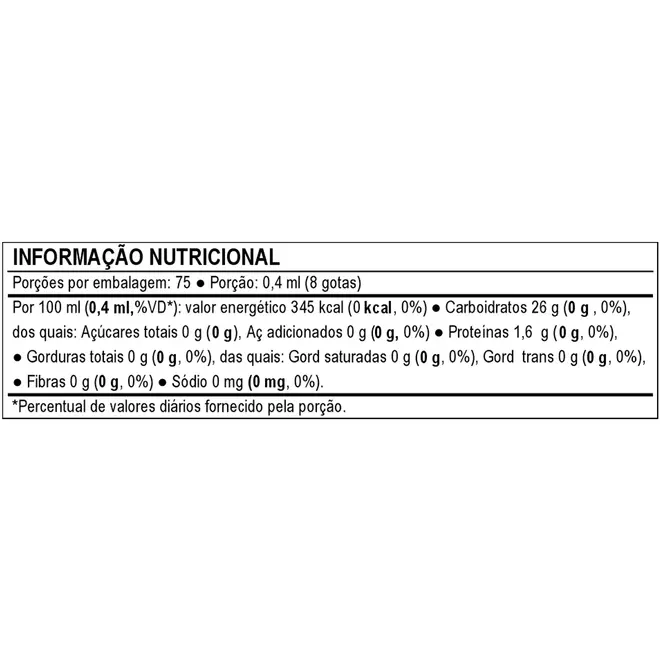 INFORMAÇÃO NUTRICIONAL

Porções por embalagem: 75 • Porção: 0,4 ml (8 gotas)

Por 100 ml (0,4 ml,%VD*): valor energético 345 kcal (0 kcal, 0%) • Carboidratos 26 g (0 g , 0%), dos quais: Açúcares totais 0 g (0 g), Aç adicionados 0 g (0 g, 0%) • Proteínas 1,6 g (0 g, 0%), • Gorduras totais 0 g (0 g, 0%), das quais: Gord saturadas 0 g (0 g, 0%), Gord trans 0 g (0 g, 0%), • Fibras 0 g (0 g, 0%) • Sódio 0 mg (0 mg, 0%).

*Percentual de valores diários fornecido pela porção.